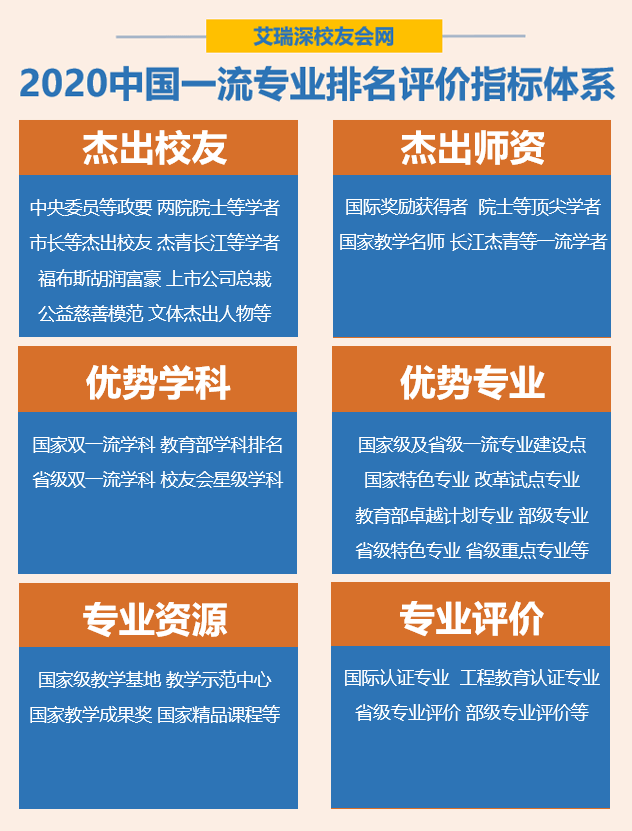 艾瑞深校友会网

2020中国一流专业排名评价指标体系

杰出校友

中央委员等政要 两院院士等学者
市长等杰出校友 杰青长江等学者
福布斯胡润富豪 上市公司总裁
公益慈善模范 文体杰出人物等

杰出师资

国际奖励获得者 院士等顶尖学者
国家教学名师 长江杰青等一流学者

优势学科

国家双一流学科 教育部学科排名
省级双一流学科 校友会星级学科

优势专业

国家级及省级一流专业建设点
国家特色专业 改革试点专业
教育部卓越计划专业 部级专业
省级特色专业 省级重点专业等

专业资源

国家级教学基地 教学示范中心
国家教学成果奖 国家精品课程等

专业评价

国际认证专业 工程教育认证专业
省级专业评价 部级专业评价等